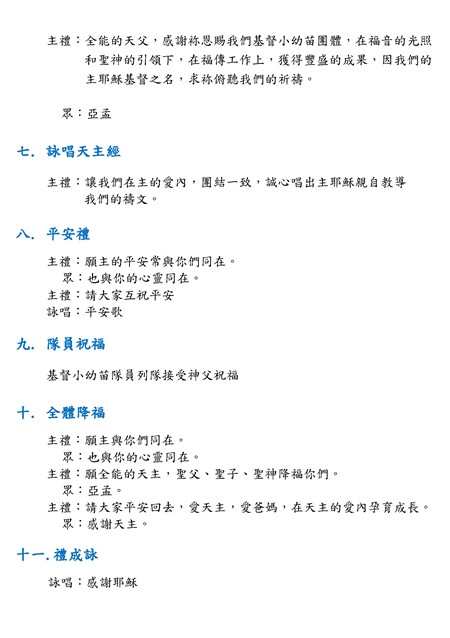 主禮：全能的天父，感謝祢恩賜我們基督小幼苗團體，在福音的光照和聖神的引領下，在福傳工作上，獲得豐盛的成果，因我們的主耶穌基督之名，求祢俯聽我們的祈禱。

眾：亞孟

七. 詠唱天主經

主禮：讓我們在主的愛內，團結一致，誠心唱出主耶穌親自教導我們的禱文。

八. 平安禮

主禮：願主的平安常與你們同在。
眾：也與你的心靈同在。
主禮：請大家互祝平安
詠唱：平安歌

九. 隊員祝福

基督小幼苗隊員列隊接受神父祝福

十. 全體降福

主禮：願主與你們同在。
眾：也與你的心靈同在。
主禮：願全能的天主，聖父、聖子、聖神降福你們。
眾：亞孟。
主禮：請大家平安回去，愛天主，愛爸媽，在天主的愛內孕育成長。
眾：感謝天主。

十一. 禮成詠

詠唱：感謝耶穌